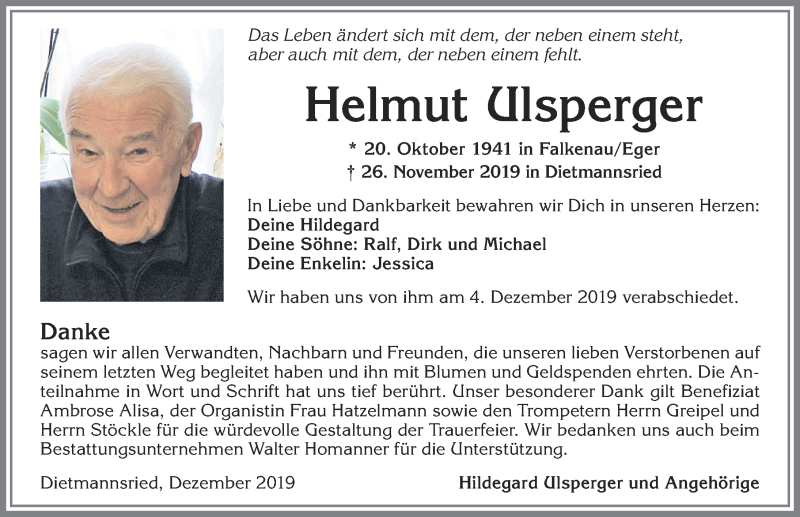 Das Leben ändert sich mit dem, der neben einem steht, aber auch mit dem, der neben einem fehlt.

Helmut Ulsperger

* 20. Oktober 1941 in Falkenau/Eger
† 26. November 2019 in Dietmannsried

In Liebe und Dankbarkeit bewahren wir Dich in unseren Herzen:
Deine Hildegard
Deine Söhne: Ralf, Dirk und Michael
Deine Enkelin: Jessica

Wir haben uns von ihm am 4. Dezember 2019 verabschiedet.

Danke
sagen wir allen Verwandten, Nachbarn und Freunden, die unseren lieben Verstorbenen auf seinem letzten Weg begleitet haben und ihn mit Blumen und Geldspenden ehrten. Die Anteilnahme in Wort und Schrift hat uns tief berührt. Unser besonderer Dank gilt Benefiziat Ambrose Alisa, der Organistin Frau Hatzelmann sowie den Trompetern Herrn Greipel und Herrn Stöckle für die würdevolle Gestaltung der Trauerfeier. Wir bedanken uns auch beim Bestattungsunternehmen Walter Homanner für die Unterstützung.

Dietmannsried, Dezember 2019

Hildegard Ulsperger und Angehörige